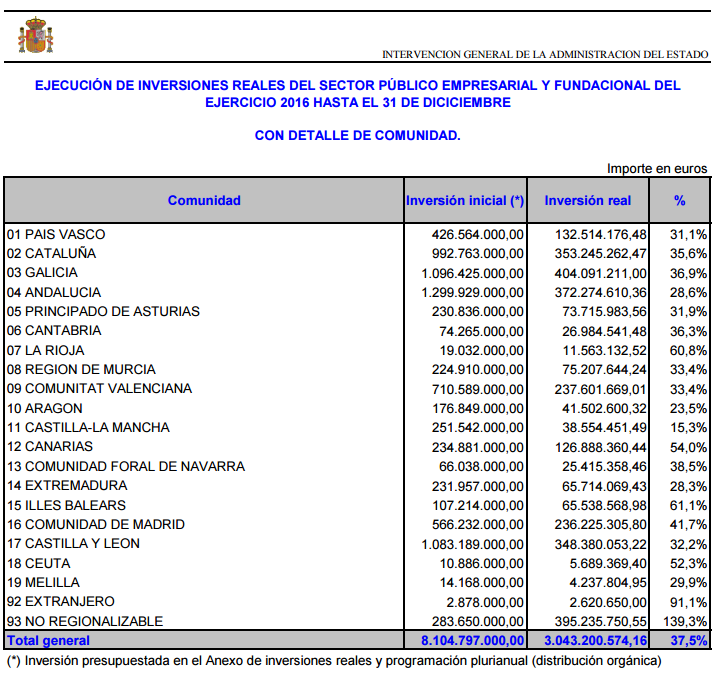 INTERVENCION GENERAL DE LA ADMINISTRACION DEL ESTADO

EJECUCIÓN DE INVERSIONES REALES DEL SECTOR PÚBLICO EMPRESARIAL Y FUNDACIONAL DEL EJERCICIO 2016 HASTA EL 31 DE DICIEMBRE

CON DETALLE DE COMUNIDAD.

Importe en euros

| Comunidad | Inversión inicial (*) | Inversión real | % |
|---|---|---|---|
| 01 PAIS VASCO | 426.564.000,00 | 132.514.176,48 | 31,1% |
| 02 CATALUÑA | 992.763.000,00 | 353.245.262,47 | 35,6% |
| 03 GALICIA | 1.096.425.000,00 | 404.091.211,00 | 36,9% |
| 04 ANDALUCIA | 1.299.929.000,00 | 372.274.610,36 | 28,6% |
| 05 PRINCIPADO DE ASTURIAS | 230.836.000,00 | 73.715.983,56 | 31,9% |
| 06 CANTABRIA | 74.265.000,00 | 26.984.541,48 | 36,3% |
| 07 LA RIOJA | 19.032.000,00 | 11.563.132,52 | 60,8% |
| 08 REGION DE MURCIA | 224.910.000,00 | 75.207.644,24 | 33,4% |
| 09 COMUNITAT VALENCIANA | 710.589.000,00 | 237.601.669,01 | 33,4% |
| 10 ARAGON | 176.849.000,00 | 41.502.600,32 | 23,5% |
| 11 CASTILLA-LA MANCHA | 251.542.000,00 | 38.554.451,49 | 15,3% |
| 12 CANARIAS | 234.881.000,00 | 126.888.360,44 | 54,0% |
| 13 COMUNIDAD FORAL DE NAVARRA | 66.038.000,00 | 25.415.358,46 | 38,5% |
| 14 EXTREMADURA | 231.957.000,00 | 65.714.069,43 | 28,3% |
| 15 ILLES BALEARS | 107.214.000,00 | 65.538.568,98 | 61,1% |
| 16 COMUNIDAD DE MADRID | 566.232.000,00 | 236.225.305,80 | 41,7% |
| 17 CASTILLA Y LEON | 1.083.189.000,00 | 348.380.053,22 | 32,2% |
| 18 CEUTA | 10.886.000,00 | 5.689.369,40 | 52,3% |
| 19 MELILLA | 14.168.000,00 | 4.237.804,95 | 29,9% |
| 92 EXTRANJERO | 2.878.000,00 | 2.620.650,00 | 91,1% |
| 93 NO REGIONALIZABLE | 283.650.000,00 | 395.235.750,55 | 139,3% |
| Total general | 8.104.797.000,00 | 3.043.200.574,16 | 37,5% |

(*) Inversión presupuestada en el Anexo de inversiones reales y programación plurianual (distribución orgánica)